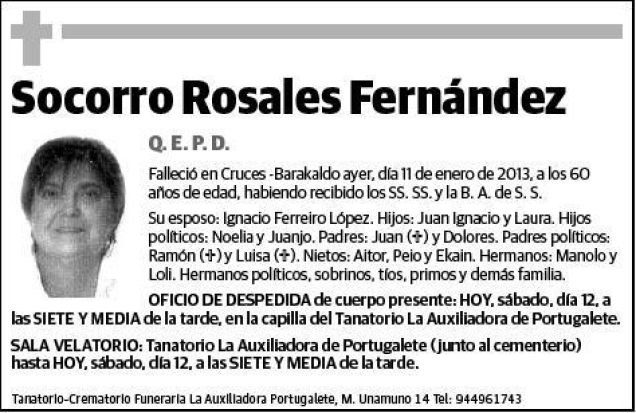 Socorro Rosales Fernández

Q. E. P. D.

Falleció en Cruces -Barakaldo ayer, día 11 de enero de 2013, a los 60 años de edad, habiendo recibido los SS. SS. y la B. A. de S. S.

Su esposo: Ignacio Ferreiro López. Hijos: Juan Ignacio y Laura. Hijos políticos: Noelia y Juanjo. Padres: Juan (✝) y Dolores. Padres políticos: Ramón (✝) y Luisa (✝). Nietos: Aitor, Peio y Ekain. Hermanos: Manolo y Loli. Hermanos políticos, sobrinos, tíos, primos y demás familia.

OFICIO DE DESPEDIDA de cuerpo presente: HOY, sábado, día 12, a las SIETE Y MEDIA de la tarde, en la capilla del Tanatorio La Auxiliadora de Portugalete.

SALA VELATORIO: Tanatorio La Auxiliadora de Portugalete (junto al cementerio) hasta HOY, sábado, día 12, a las SIETE Y MEDIA de la tarde.

Tanatorio-Crematorio Funeraria La Auxiliadora Portugalete, M. Unamuno 14 Tel: 944961743